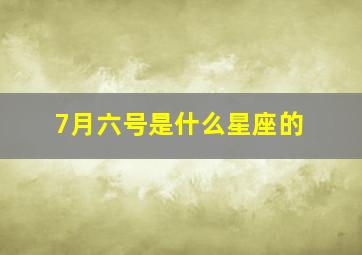 7月六号是什么星座的